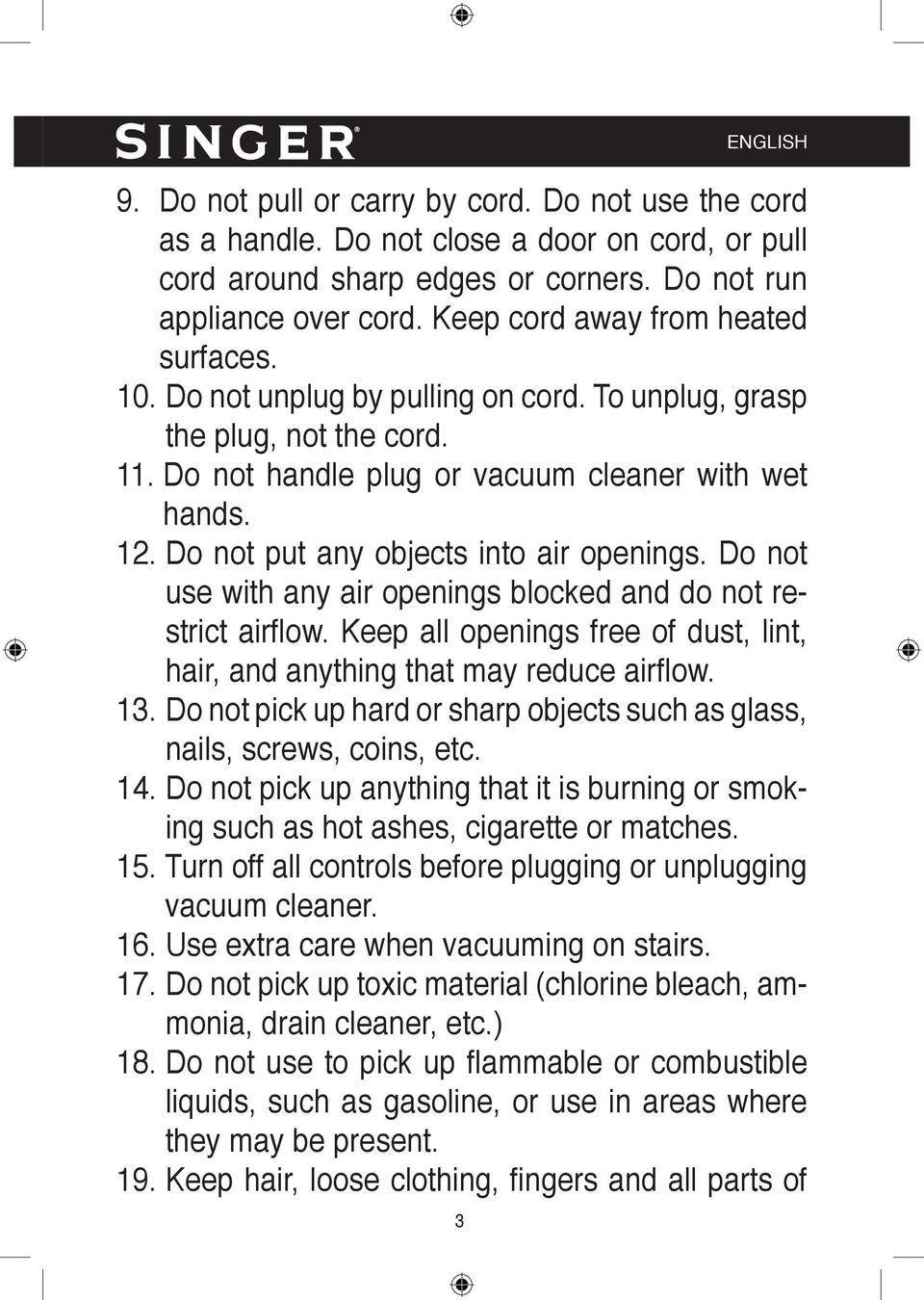 SINGER®

ENGLISH

9. Do not pull or carry by cord. Do not use the cord as a handle. Do not close a door on cord, or pull cord around sharp edges or corners. Do not run appliance over cord. Keep cord away from heated surfaces.
10. Do not unplug by pulling on cord. To unplug, grasp the plug, not the cord.
11. Do not handle plug or vacuum cleaner with wet hands.
12. Do not put any objects into air openings. Do not use with any air openings blocked and do not restrict airflow. Keep all openings free of dust, lint, hair, and anything that may reduce airflow.
13. Do not pick up hard or sharp objects such as glass, nails, screws, coins, etc.
14. Do not pick up anything that it is burning or smoking such as hot ashes, cigarette or matches.
15. Turn off all controls before plugging or unplugging vacuum cleaner.
16. Use extra care when vacuuming on stairs.
17. Do not pick up toxic material (chlorine bleach, ammonia, drain cleaner, etc.)
18. Do not use to pick up flammable or combustible liquids, such as gasoline, or use in areas where they may be present.
19. Keep hair, loose clothing, fingers and all parts of

3